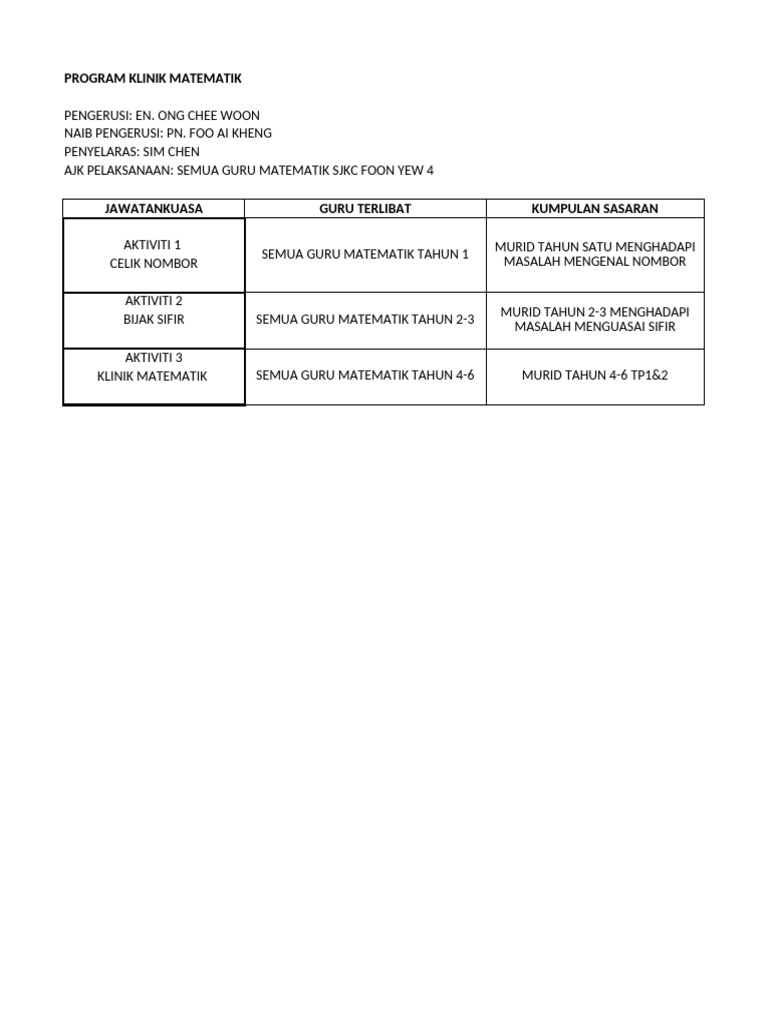 PROGRAM KLINIK MATEMATIK

PENGERUSI: EN. ONG CHEE WOON
NAIB PENGERUSI: PN. FOO AI KHENG
PENYELARAS: SIM CHEN
AJK PELAKSANAAN: SEMUA GURU MATEMATIK SJKC FOON YEW 4

| JAWATANKUASA | GURU TERLIBAT | KUMPULAN SASARAN |
|---|---|---|
| AKTIVITI 1 CELIK NOMBOR | SEMUA GURU MATEMATIK TAHUN 1 | MURID TAHUN SATU MENGHADAPI MASALAH MENGENAL NOMBOR |
| AKTIVITI 2 BIJAK SIFIR | SEMUA GURU MATEMATIK TAHUN 2-3 | MURID TAHUN 2-3 MENGHADAPI MASALAH MENGUASAI SIFIR |
| AKTIVITI 3 KLINIK MATEMATIK | SEMUA GURU MATEMATIK TAHUN 4-6 | MURID TAHUN 4-6 TP1&2 |